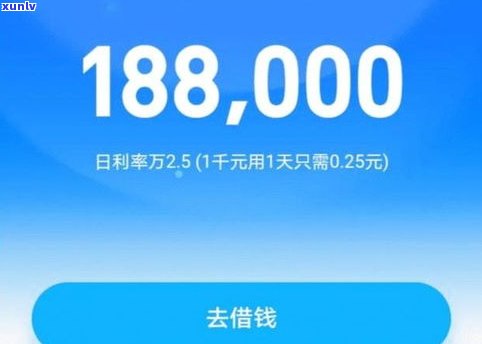 xunlv

188,000

日利率万2.5 (1千元用1天只需0.25元)

去借钱